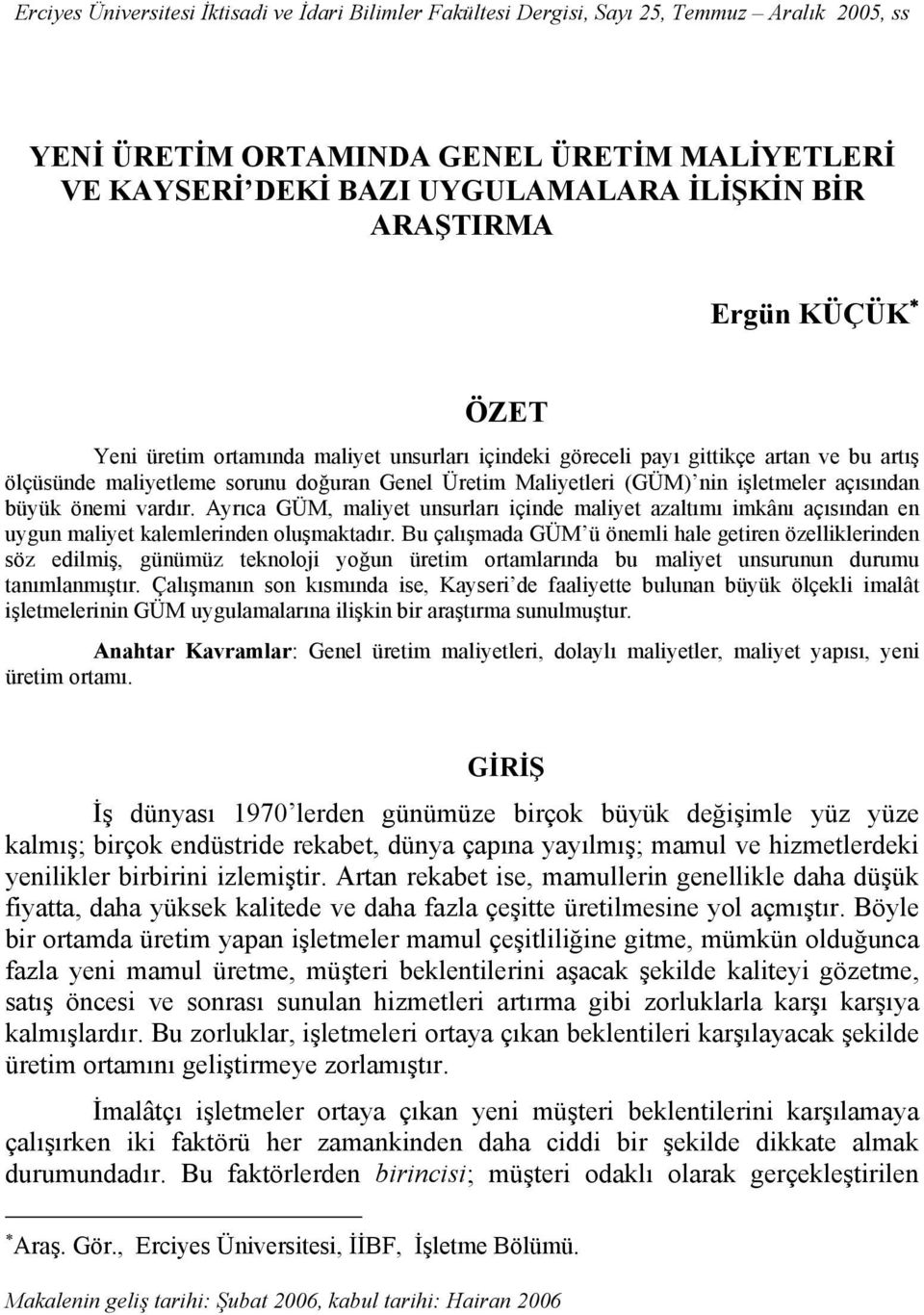 Erciyes Üniversitesi İktisadi ve İdari Bilimler Fakültesi Dergisi, Sayı 25, Temmuz – Aralık 2005, ss

YENİ ÜRETİM ORTAMINDA GENEL ÜRETİM MALİYETLERİ VE KAYSERİ'DEKİ BAZI UYGULAMALARA İLİŞKİN BİR ARAŞTIRMA

Ergün KÜÇÜK*

ÖZET

Yeni üretim ortamında maliyet unsurları içindeki göreceli payı gittikçe artan ve bu artış ölçüsünde maliyetleme sorunu doğuran Genel Üretim Maliyetleri (GÜM)'nin işletmeler açısından büyük önemi vardır. Ayrıca GÜM, maliyet unsurları içinde maliyet azaltımı imkânı açısından en uygun maliyet kalemlerinden oluşmaktadır. Bu çalışmada GÜM'ü önemli hale getiren özelliklerinden söz edilmiş, günümüz teknoloji yoğun üretim ortamlarında bu maliyet unsurunun durumu tanımlanmıştır. Çalışmanın son kısmında ise, Kayseri'de faaliyette bulunan büyük ölçekli imalât işletmelerinin GÜM uygulamalarına ilişkin bir araştırma sunulmuştur.

Anahtar Kavramlar: Genel üretim maliyetleri, dolaylı maliyetler, maliyet yapısı, yeni üretim ortamı.

GİRİŞ

İş dünyası 1970'lerden günümüze birçok büyük değişimle yüz yüze kalmış; birçok endüstride rekabet, dünya çapına yayılmış; mamul ve hizmetlerdeki yenilikler birbirini izlemiştir. Artan rekabet ise, mamullerin genellikle daha düşük fiyatta, daha yüksek kalitede ve daha fazla çeşitte üretilmesine yol açmıştır. Böyle bir ortamda üretim yapan işletmeler mamul çeşitliliğine gitme, mümkün olduğunca fazla yeni mamul üretme, müşteri beklentilerini aşacak şekilde kaliteyi gözetme, satış öncesi ve sonrası sunulan hizmetleri artırma gibi zorluklarla karşı karşıya kalmışlardır. Bu zorluklar, işletmeleri ortaya çıkan beklentileri karşılayacak şekilde üretim ortamını geliştirmeye zorlamıştır.

İmalâtçı işletmeler ortaya çıkan yeni müşteri beklentilerini karşılamaya çalışırken iki faktörü her zamankinden daha ciddi bir şekilde dikkate almak durumundadır. Bu faktörlerden birincisi; müşteri odaklı olarak gerçekleştirilen

*Araş. Gör., Erciyes Üniversitesi, İİBF, İşletme Bölümü.

Makalenin geliş tarihi: Şubat 2006, kabul tarihi: Hairan 2006